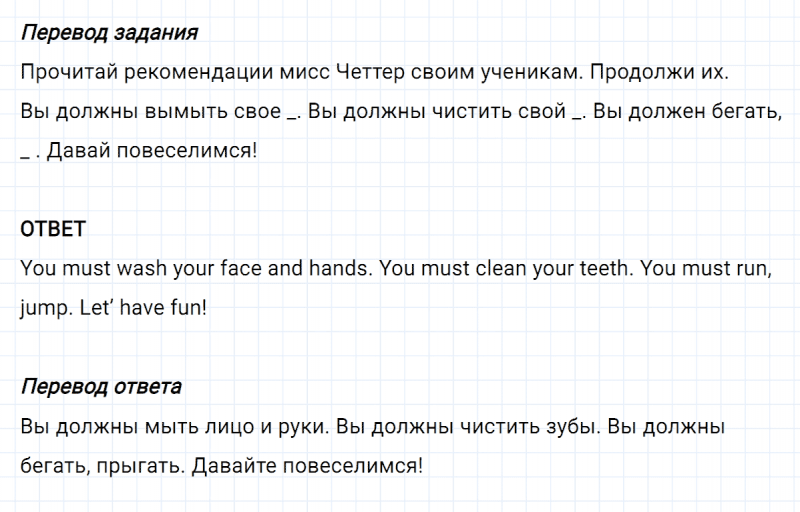 Перевод задания

Прочитай рекомендации мисс Четтер своим ученикам. Продолжи их.

Вы должны вымыть свое _. Вы должны чистить свой _. Вы должен бегать, _ . Давай повеселимся!

ОТВЕТ

You must wash your face and hands. You must clean your teeth. You must run, jump. Let’ have fun!

Перевод ответа

Вы должны мыть лицо и руки. Вы должны чистить зубы. Вы должны бегать, прыгать. Давайте повеселимся!